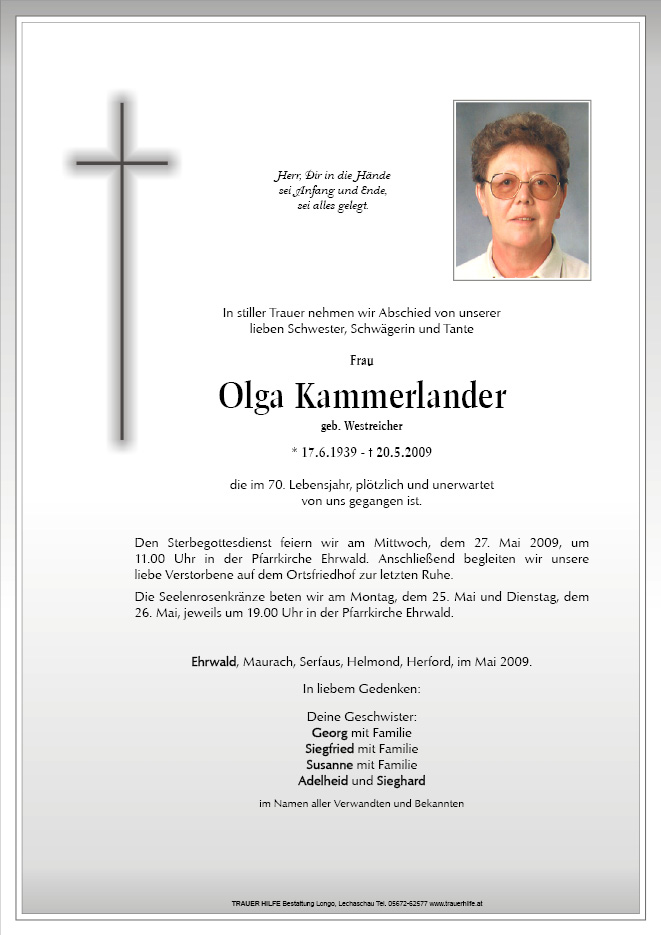 Herr, Dir in die Hände
sei Anfang und Ende,
sei alles gelegt.

In stiller Trauer nehmen wir Abschied von unserer lieben Schwester, Schwägerin und Tante

Frau

Olga Kammerlander

geb. Westreicher

* 17.6.1939 - † 20.5.2009

die im 70. Lebensjahr, plötzlich und unerwartet von uns gegangen ist.

Den Sterbegottesdienst feiern wir am Mittwoch, dem 27. Mai 2009, um 11.00 Uhr in der Pfarrkirche Ehrwald. Anschließend begleiten wir unsere liebe Verstorbene auf dem Ortsfriedhof zur letzten Ruhe.

Die Seelenrosenkränze beten wir am Montag, dem 25. Mai und Dienstag, dem 26. Mai, jeweils um 19.00 Uhr in der Pfarrkirche Ehrwald.

Ehrwald, Maurach, Serfaus, Helmond, Herford, im Mai 2009.

In liebem Gedenken:

Deine Geschwister:
Georg mit Familie
Siegfried mit Familie
Susanne mit Familie
Adelheid und Sieghard

im Namen aller Verwandten und Bekannten

TRAUER HILFE Bestattung Longo, Lechaschau Tel. 05672-62577 www.trauerhilfe.at